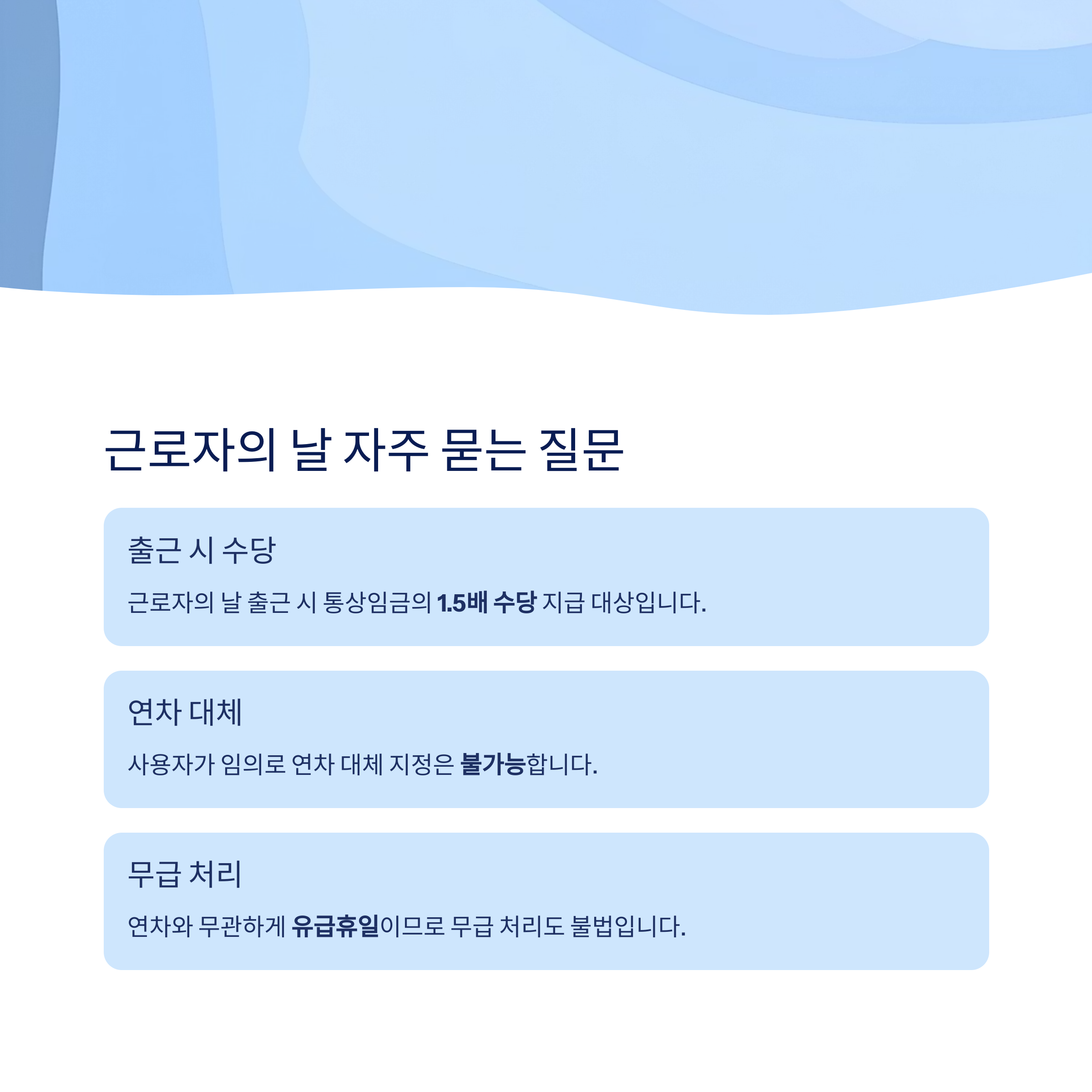 근로자의 날 자주 묻는 질문

출근 시 수당

근로자의 날 출근 시 통상임금의 1.5배 수당 지급 대상입니다.

연차 대체

사용자가 임의로 연차 대체 지정은 불가능합니다.

무급 처리

연차와 무관하게 유급휴일이므로 무급 처리도 불법입니다.